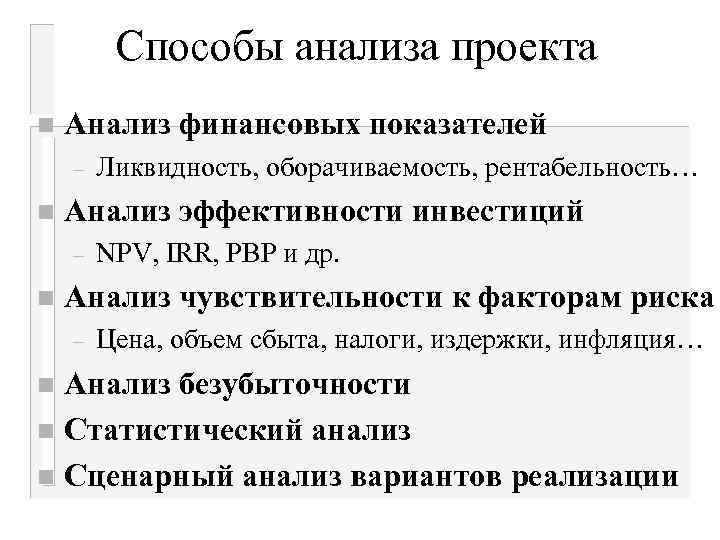 Способы анализа проекта

Анализ финансовых показателей
– Ликвидность, оборачиваемость, рентабельность…

Анализ эффективности инвестиций
– NPV, IRR, PBP и др.

Анализ чувствительности к факторам риска
– Цена, объем сбыта, налоги, издержки, инфляция…

Анализ безубыточности

Статистический анализ

Сценарный анализ вариантов реализации